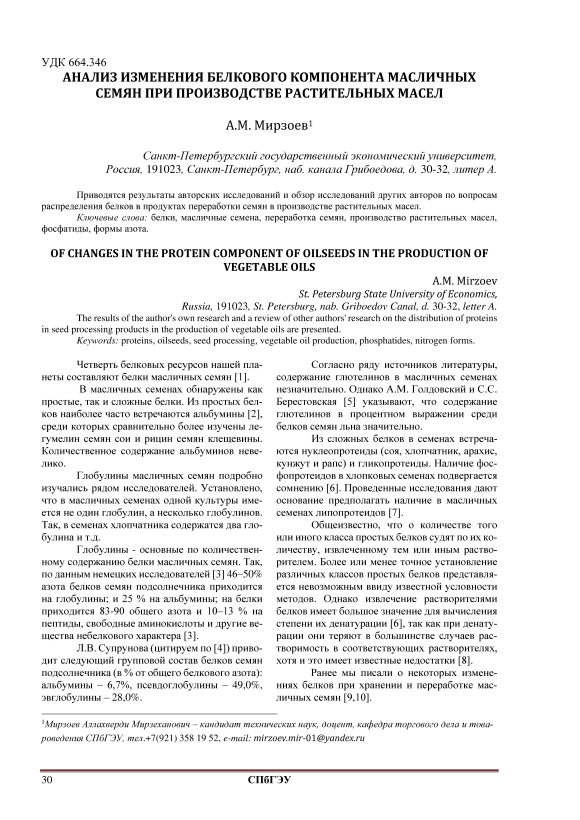 УДК 664.346

АНАЛИЗ ИЗМЕНЕНИЯ БЕЛКОВОГО КОМПОНЕНТА МАСЛИЧНЫХ СЕМЯН ПРИ ПРОИЗВОДСТВЕ РАСТИТЕЛЬНЫХ МАСЕЛ

А.М. Мирзоев$^1$

Санкт-Петербургский государственный экономический университет, Россия, 191023, Санкт-Петербург, наб. канала Грибоедова, д. 30-32, литер А.

Приводятся результаты авторских исследований и обзор исследований других авторов по вопросам распределения белков в продуктах переработки семян в производстве растительных масел.

Ключевые слова: белки, масличные семена, переработка семян, производство растительных масел, фосфатиды, формы азота.

OF CHANGES IN THE PROTEIN COMPONENT OF OILSEEDS IN THE PRODUCTION OF VEGETABLE OILS

A.M. Mirzoev

St. Petersburg State University of Economics, Russia, 191023, St. Petersburg, nab. Griboedov Canal, d. 30-32, letter A.

The results of the author's own research and a review of other authors' research on the distribution of proteins in seed processing products in the production of vegetable oils are presented.

Keywords: proteins, oilseeds, seed processing, vegetable oil production, phosphatides, nitrogen forms.

Четверть белковых ресурсов нашей планеты составляют белки масличных семян [1].

В масличных семенах обнаружены как простые, так и сложные белки. Из простых белков наиболее часто встречаются альбумины [2], среди которых сравнительно более изучены легумелин семян сои и рицин семян клещевины. Количественное содержание альбуминов невелико.

Глобулины масличных семян подробно изучались рядом исследователей. Установлено, что в масличных семенах одной культуры имеется не один глобулин, а несколько глобулинов. Так, в семенах хлопчатника содержатся два глобулина и т.д.

Глобулины - основные по количественному содержанию белки масличных семян. Так, по данным немецких исследователей [3] 46–50% азота белков семян подсолнечника приходится на глобулины; и 25 % на альбумины; на белки приходится 83-90 общего азота и 10–13 % на пептиды, свободные аминокислоты и другие вещества небелкового характера [3].

Л.В. Супрунова (цитируем по [4]) приводит следующий групповой состав белков семян подсолнечника (в % от общего белкового азота): альбумины – 6,7%, псевдоглобулины – 49,0%, эвглобулины – 28,0%.

Согласно ряду источников литературы, содержание глютелинов в масличных семенах незначительно. Однако А.М. Голдовский и С.С. Берестовская [5] указывают, что содержание глютелинов в процентном выражении среди белков семян льна значительно.

Из сложных белков в семенах встречаются нуклеопротеиды (соя, хлопчатник, арахис, кунжут и рапс) и гликопротеиды. Наличие фосфопротеидов в хлопковых семенах подвергается сомнению [6]. Проведенные исследования дают основание предполагать наличие в масличных семенах липопротеидов [7].

Общеизвестно, что о количестве того или иного класса простых белков судят по их количеству, извлеченному тем или иным растворителем. Более или менее точное установление различных классов простых белков представляется невозможным ввиду известной условности методов. Однако извлечение растворителями белков имеет большое значение для вычисления степени их денатурации [6], так как при денатурации они теряют в большинстве случаев растворимость в соответствующих растворителях, хотя и это имеет известные недостатки [8].

Ранее мы писали о некоторых изменениях белков при хранении и переработке масличных семян [9,10].

$^1$Мирзоев Аллахверди Мирзеханович – кандидат технических наук, доцент, кафедра торгового дела и товароведения СПбГЭУ, тел.+7(921) 358 19 52, e-mail: mirzoev.mir-01@yandex.ru

30 СПбГЭУ